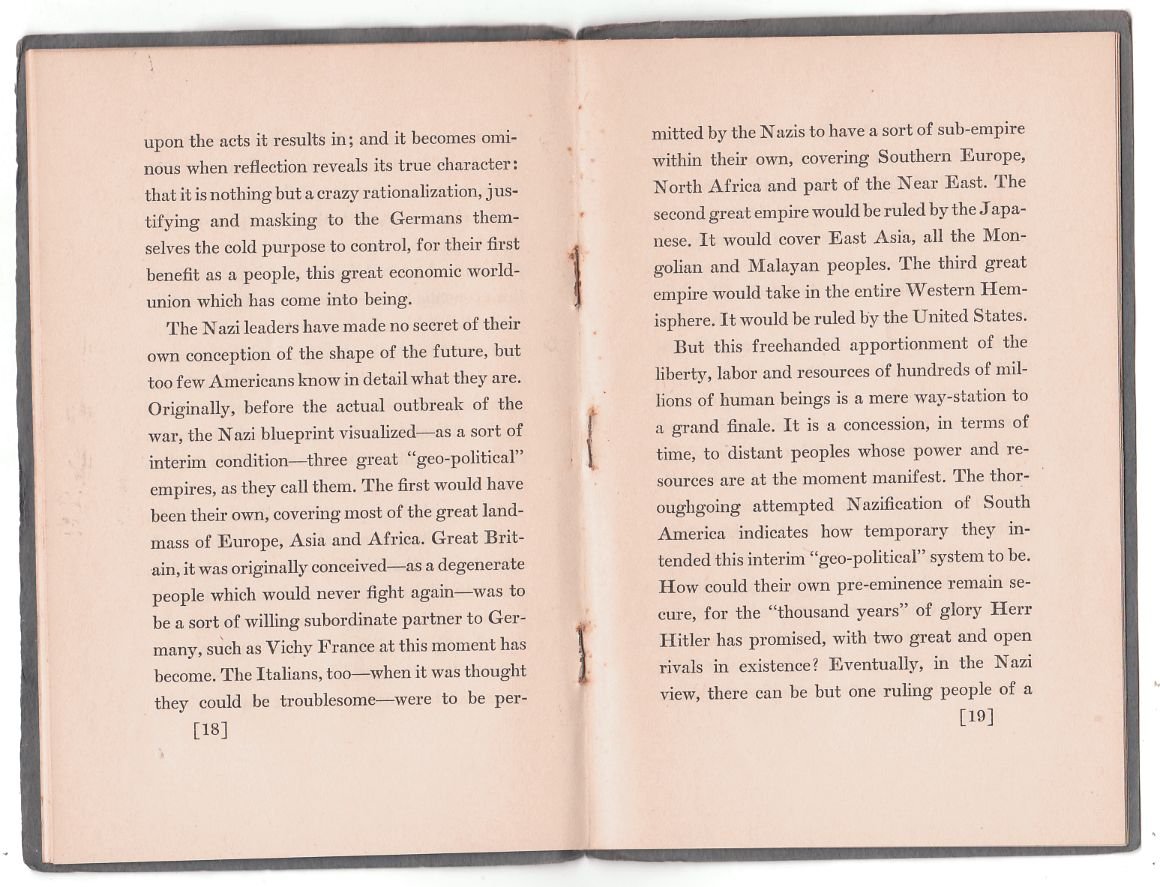 upon the acts it results in; and it becomes ominous when reflection reveals its true character: that it is nothing but a crazy rationalization, justifying and masking to the Germans themselves the cold purpose to control, for their first benefit as a people, this great economic world-union which has come into being.

The Nazi leaders have made no secret of their own conception of the shape of the future, but too few Americans know in detail what they are. Originally, before the actual outbreak of the war, the Nazi blueprint visualized—as a sort of interim condition—three great "geo-political" empires, as they call them. The first would have been their own, covering most of the great landmass of Europe, Asia and Africa. Great Britain, it was originally conceived—as a degenerate people which would never fight again—was to be a sort of willing subordinate partner to Germany, such as Vichy France at this moment has become. The Italians, too—when it was thought they could be troublesome—were to be per-

[18]

mitted by the Nazis to have a sort of sub-empire within their own, covering Southern Europe, North Africa and part of the Near East. The second great empire would be ruled by the Japanese. It would cover East Asia, all the Mongolian and Malayan peoples. The third great empire would take in the entire Western Hemisphere. It would be ruled by the United States.

But this freehanded apportionment of the liberty, labor and resources of hundreds of millions of human beings is a mere way-station to a grand finale. It is a concession, in terms of time, to distant peoples whose power and resources are at the moment manifest. The thoroughgoing attempted Nazification of South America indicates how temporary they intended this interim "geo-political" system to be. How could their own pre-eminence remain secure, for the "thousand years" of glory Herr Hitler has promised, with two great and open rivals in existence? Eventually, in the Nazi view, there can be but one ruling people of a

[19]